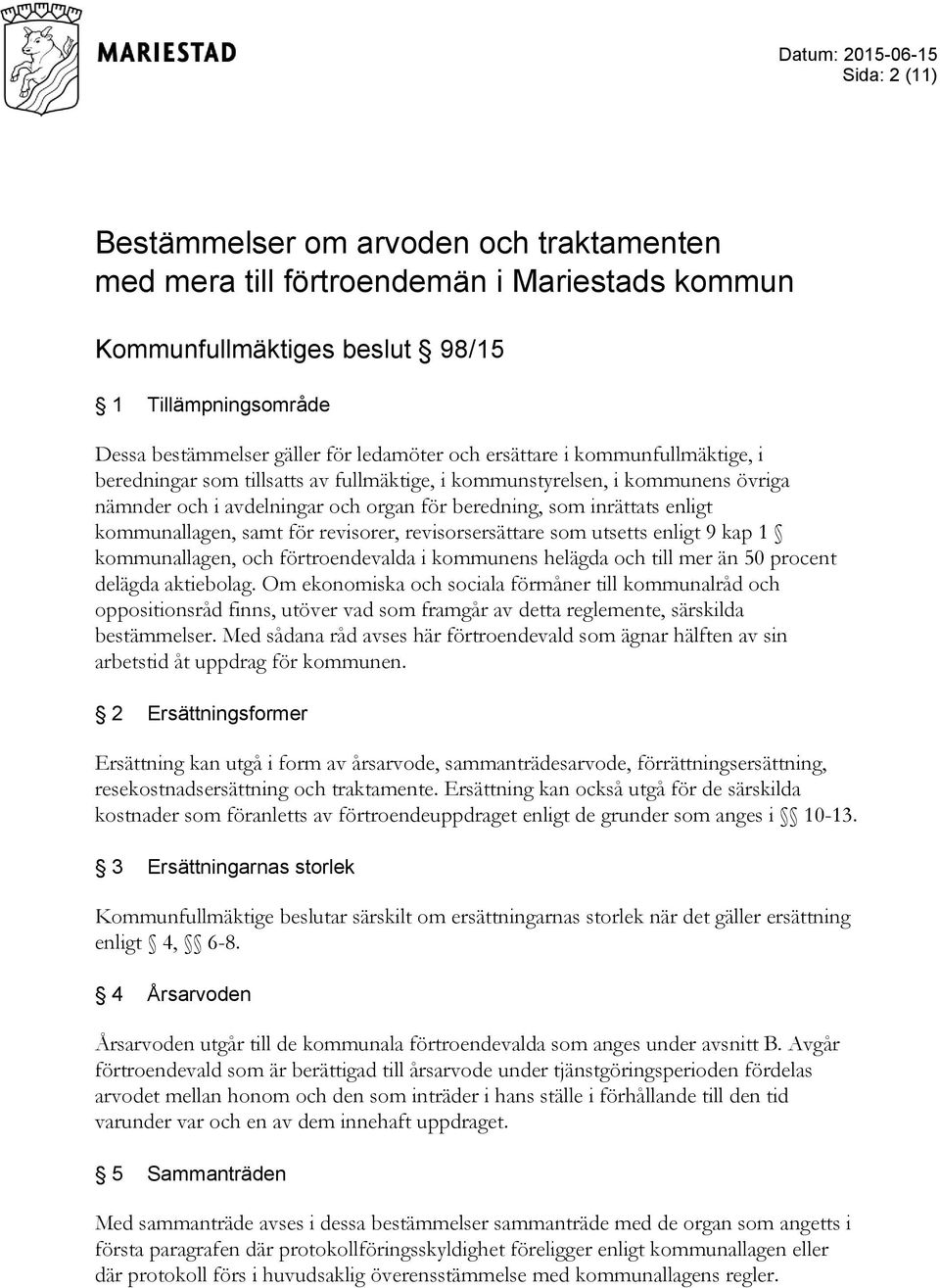 MARIESTAD

Datum: 2015-06-15
Sida: 2 (11)

Bestämmelser om arvoden och traktamenten med mera till förtroendemän i Mariestads kommun

Kommunfullmäktiges beslut § 98/15

§ 1 Tillämpningsområde

Dessa bestämmelser gäller för ledamöter och ersättare i kommunfullmäktige, i beredningar som tillsatts av fullmäktige, i kommunstyrelsen, i kommunens övriga nämnder och i avdelningar och organ för beredning, som inrättats enligt kommunallagen, samt för revisorer, revisorsersättare som utsetts enligt 9 kap 1 § kommunallagen, och förtroendevalda i kommunens helägda och till mer än 50 procent delägda aktiebolag. Om ekonomiska och sociala förmåner till kommunalråd och oppositionsråd finns, utöver vad som framgår av detta reglemente, särskilda bestämmelser. Med sådana råd avses här förtroendevald som ägnar hälften av sin arbetstid åt uppdrag för kommunen.

§ 2 Ersättningsformer

Ersättning kan utgå i form av årsarvode, sammanträdesarvode, förrättningsersättning, resekostnadsersättning och traktamente. Ersättning kan också utgå för de särskilda kostnader som föranletts av förtroendeuppdraget enligt de grunder som anges i §§ 10-13.

§ 3 Ersättningarnas storlek

Kommunfullmäktige beslutar särskilt om ersättningarnas storlek när det gäller ersättning enligt § 4, §§ 6-8.

§ 4 Årsarvoden

Årsarvoden utgår till de kommunala förtroendevalda som anges under avsnitt B. Avgår förtroendevald som är berättigad till årsarvode under tjänstgöringsperioden fördelas arvodet mellan honom och den som inträder i hans ställe i förhållande till den tid varunder var och en av dem innehaft uppdraget.

§ 5 Sammanträden

Med sammanträde avses i dessa bestämmelser sammanträde med de organ som angetts i första paragrafen där protokollföringsskyldighet föreligger enligt kommunallagen eller där protokoll förs i huvudsaklig överensstämmelse med kommunallagens regler.